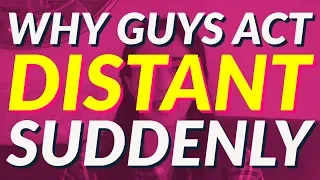 WHY GUYS ACT DISTANT SUDDENLY